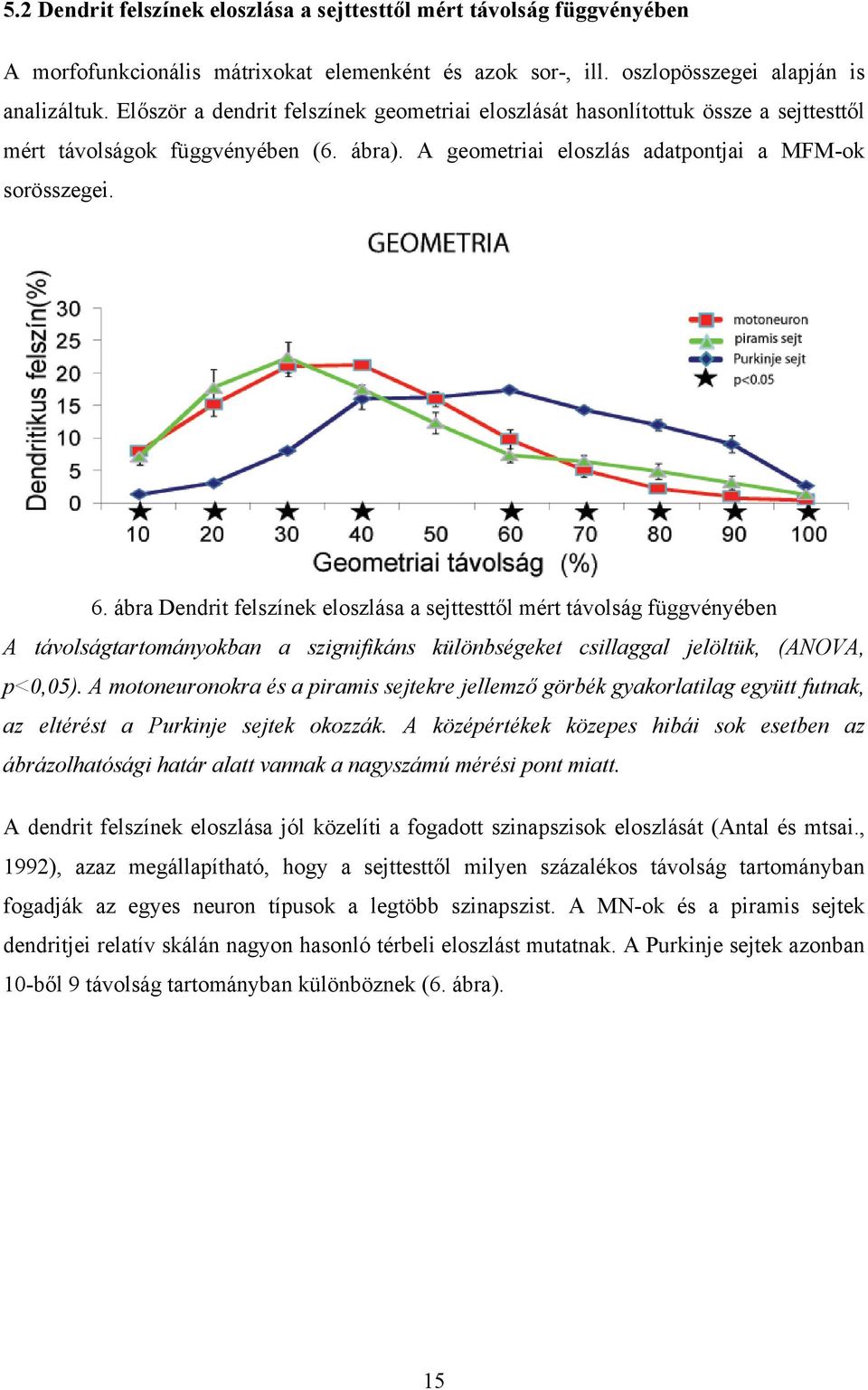 5.2 Dendrit felszínek eloszlása a sejttesttől mért távolság függvényében

A morfofunkcionális mátrixokat elemenként és azok sor-, ill. oszlopösszegei alapján is analizáltuk. Először a dendrit felszínek geometriai eloszlását hasonlítottuk össze a sejttesttől mért távolságok függvényében (6. ábra). A geometriai eloszlás adatpontjai a MFM-ok sorösszegei.

GEOMETRIA

Dendritikus felszín(%)

30
25
20
15
10
5
0

motoneuron
piramis sejt
Purkinje sejt
p<0.05

10 20 30 40 50 60 70 80 90 100

Geometriai távolság (%)

6. ábra Dendrit felszínek eloszlása a sejttesttől mért távolság függvényében

A távolságtartományokban a szignifikáns különbségeket csillaggal jelöltük, (ANOVA, p<0,05). A motoneuronokra és a piramis sejtekre jellemző görbék gyakorlatilag együtt futnak, az eltérést a Purkinje sejtek okozzák. A középértékek közepes hibái sok esetben az ábrázolhatósági határ alatt vannak a nagyszámú mérési pont miatt.

A dendrit felszínek eloszlása jól közelíti a fogadott szinapszisok eloszlását (Antal és mtsai., 1992), azaz megállapítható, hogy a sejttesttől milyen százalékos távolság tartományban fogadják az egyes neuron típusok a legtöbb szinapszist. A MN-ok és a piramis sejtek dendritjei relatív skálán nagyon hasonló térbeli eloszlást mutatnak. A Purkinje sejtek azonban 10-ből 9 távolság tartományban különböznek (6. ábra).

15